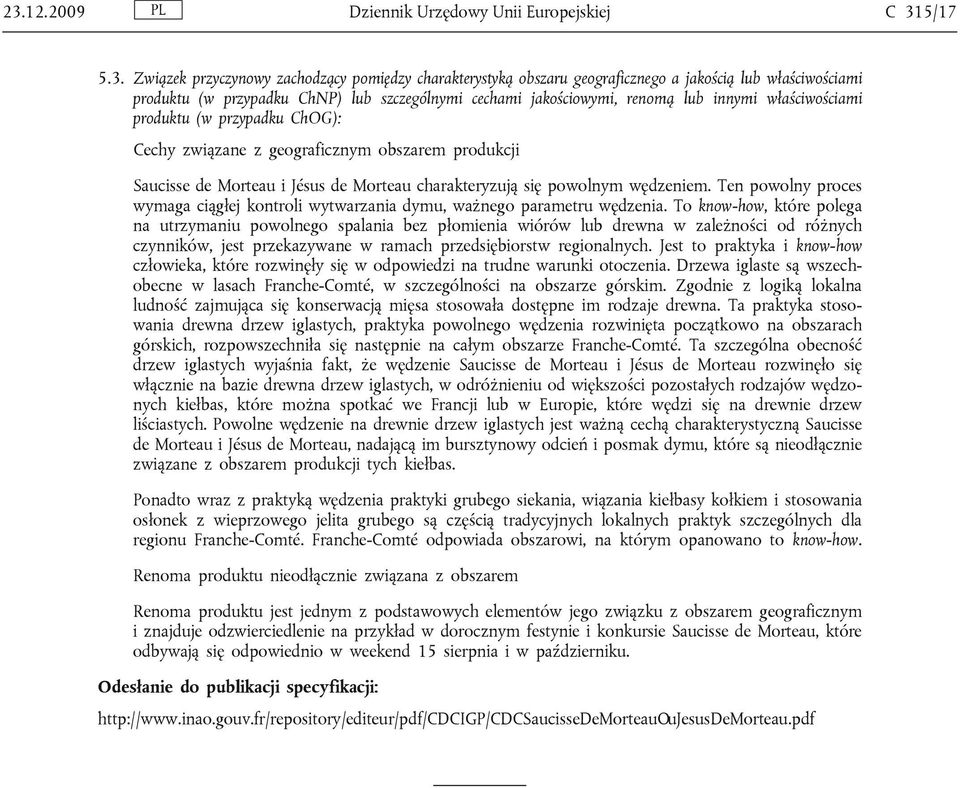 23.12.2009 PL Dziennik Urzędowy Unii Europejskiej C 315/17

5.3. Związek przyczynowy zachodzący pomiędzy charakterystyką obszaru geograficznego a jakością lub właściwościami produktu (w przypadku ChNP) lub szczególnymi cechami jakościowymi, renomą lub innymi właściwościami produktu (w przypadku ChOG):

Cechy związane z geograficznym obszarem produkcji

Saucisse de Morteau i Jésus de Morteau charakteryzują się powolnym wędzeniem. Ten powolny proces wymaga ciągłej kontroli wytwarzania dymu, ważnego parametru wędzenia. To know-how, które polega na utrzymaniu powolnego spalania bez płomienia wiórów lub drewna w zależności od różnych czynników, jest przekazywane w ramach przedsiębiorstw regionalnych. Jest to praktyka i know-how człowieka, które rozwinęły się w odpowiedzi na trudne warunki otoczenia. Drzewa iglaste są wszechobecne w lasach Franche-Comté, w szczególności na obszarze górskim. Zgodnie z logiką lokalna ludność zajmująca się konserwacją mięsa stosowała dostępne im rodzaje drewna. Ta praktyka stosowania drewna drzew iglastych, praktyka powolnego wędzenia rozwinięta początkowo na obszarach górskich, rozpowszechniła się następnie na całym obszarze Franche-Comté. Ta szczególna obecność drzew iglastych wyjaśnia fakt, że wędzenie Saucisse de Morteau i Jésus de Morteau rozwinęło się włącznie na bazie drewna drzew iglastych, w odróżnieniu od większości pozostałych rodzajów wędzonych kiełbas, które można spotkać we Francji lub w Europie, które wędzi się na drewnie drzew liściastych. Powolne wędzenie na drewnie drzew iglastych jest ważną cechą charakterystyczną Saucisse de Morteau i Jésus de Morteau, nadającą im bursztynowy odcień i posmak dymu, które są nieodłącznie związane z obszarem produkcji tych kiełbas.

Ponadto wraz z praktyką wędzenia praktyki grubego siekania, wiązania kiełbasy kołkiem i stosowania osłonek z wieprzowego jelita grubego są częścią tradycyjnych lokalnych praktyk szczególnych dla regionu Franche-Comté. Franche-Comté odpowiada obszarowi, na którym opanowano to know-how.

Renoma produktu nieodłącznie związana z obszarem

Renoma produktu jest jednym z podstawowych elementów jego związku z obszarem geograficznym i znajduje odzwierciedlenie na przykład w dorocznym festynie i konkursie Saucisse de Morteau, które odbywają się odpowiednio w weekend 15 sierpnia i w październiku.

Odesłanie do publikacji specyfikacji:

http://www.inao.gouv.fr/repository/editeur/pdf/CDCIGP/CDCSaucisseDeMorteauOuJesusDeMorteau.pdf